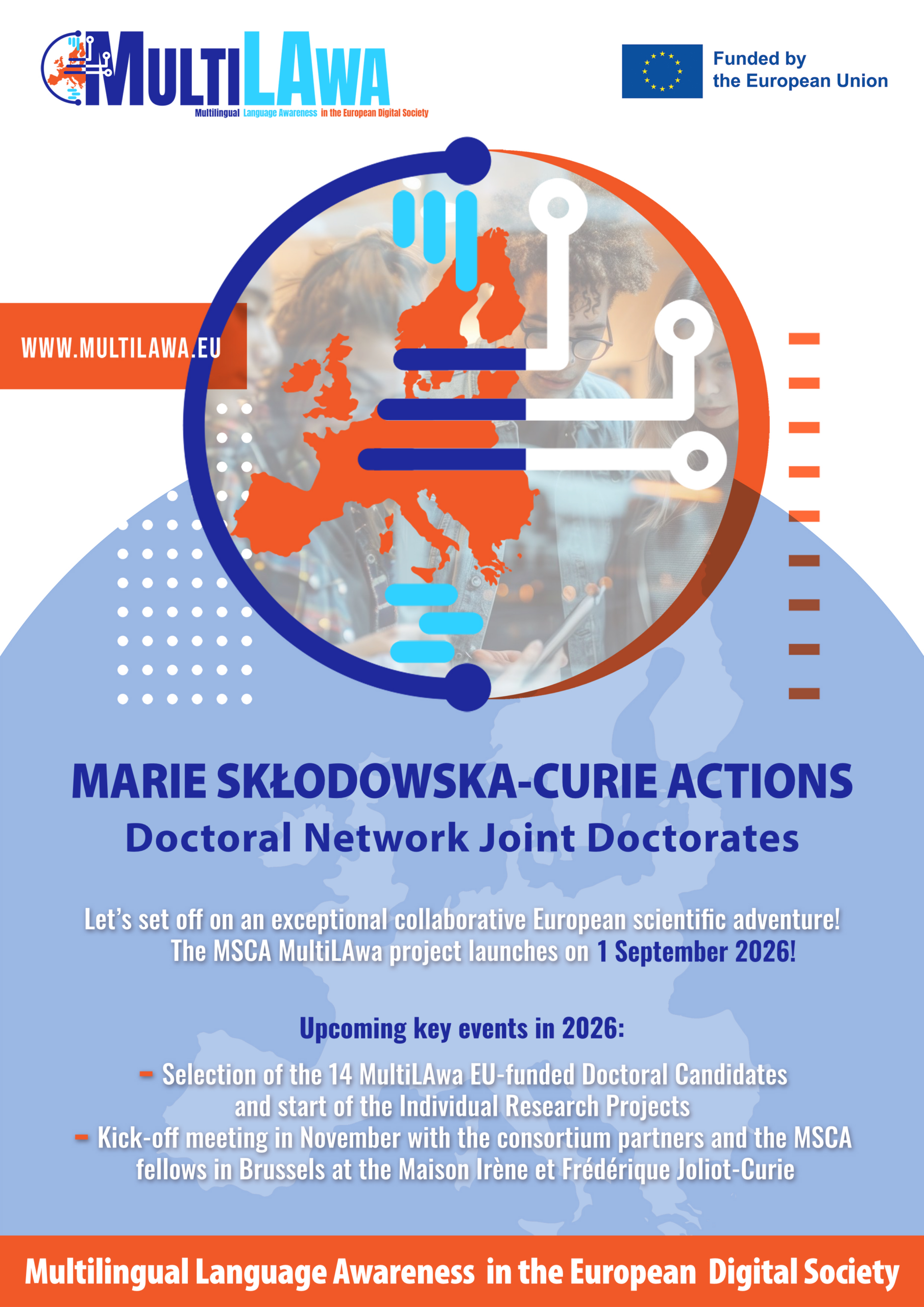 MULTILAWA
Multilingual Language Awareness in the European Digital Society

Funded by the European Union

WWW.MULTILAWA.EU

MARIE SKŁODOWSKA-CURIE ACTIONS
Doctoral Network Joint Doctorates

Let's set off on an exceptional collaborative European scientific adventure! The MSCA MultiLAwa project launches on 1 September 2026!

Upcoming key events in 2026:

- Selection of the 14 MultiLAwa EU-funded Doctoral Candidates and start of the Individual Research Projects
- Kick-off meeting in November with the consortium partners and the MSCA fellows in Brussels at the Maison Irène et Frédérique Joliot-Curie

Multilingual Language Awareness in the European Digital Society